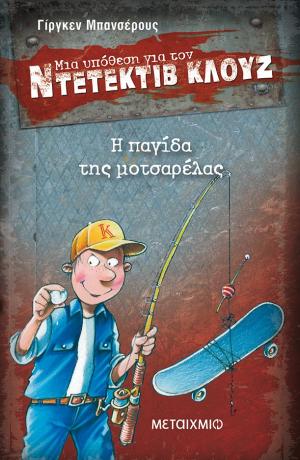 Γίργκεν Μπανσέρους

Μια υπόθεση για τον
ΝΤΕΤΕΚΤΙΒ ΚΛΟΥΖ

Η παγίδα της μοτσαρέλας

K

ΜΕΤΑΙΧΜΙΟ